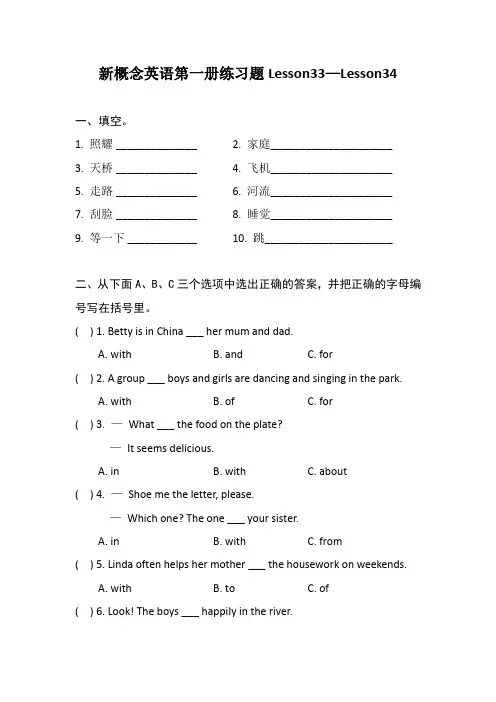 新概念英语第一册练习题 Lesson33—Lesson34

一、填空。

1. 照耀 ______________　　2. 家庭______________________

3. 天桥 ______________　　4. 飞机______________________

5. 走路 ______________　　6. 河流______________________

7. 刮脸 ______________　　8. 睡觉______________________

9. 等一下 ____________　　10. 跳_______________________

二、从下面 A、B、C 三个选项中选出正确的答案，并把正确的字母编号写在括号里。

(　) 1. Betty is in China ___ her mum and dad.

A. with　　B. and　　C. for

(　) 2. A group ___ boys and girls are dancing and singing in the park.

A. with　　B. of　　C. for

(　) 3. — What ___ the food on the plate?

— It seems delicious.

A. in　　B. with　　C. about

(　) 4. — Shoe me the letter, please.

— Which one? The one ___ your sister.

A. in　　B. with　　C. from

(　) 5. Linda often helps her mother ___ the housework on weekends.

A. with　　B. to　　C. of

(　) 6. Look! The boys ___ happily in the river.